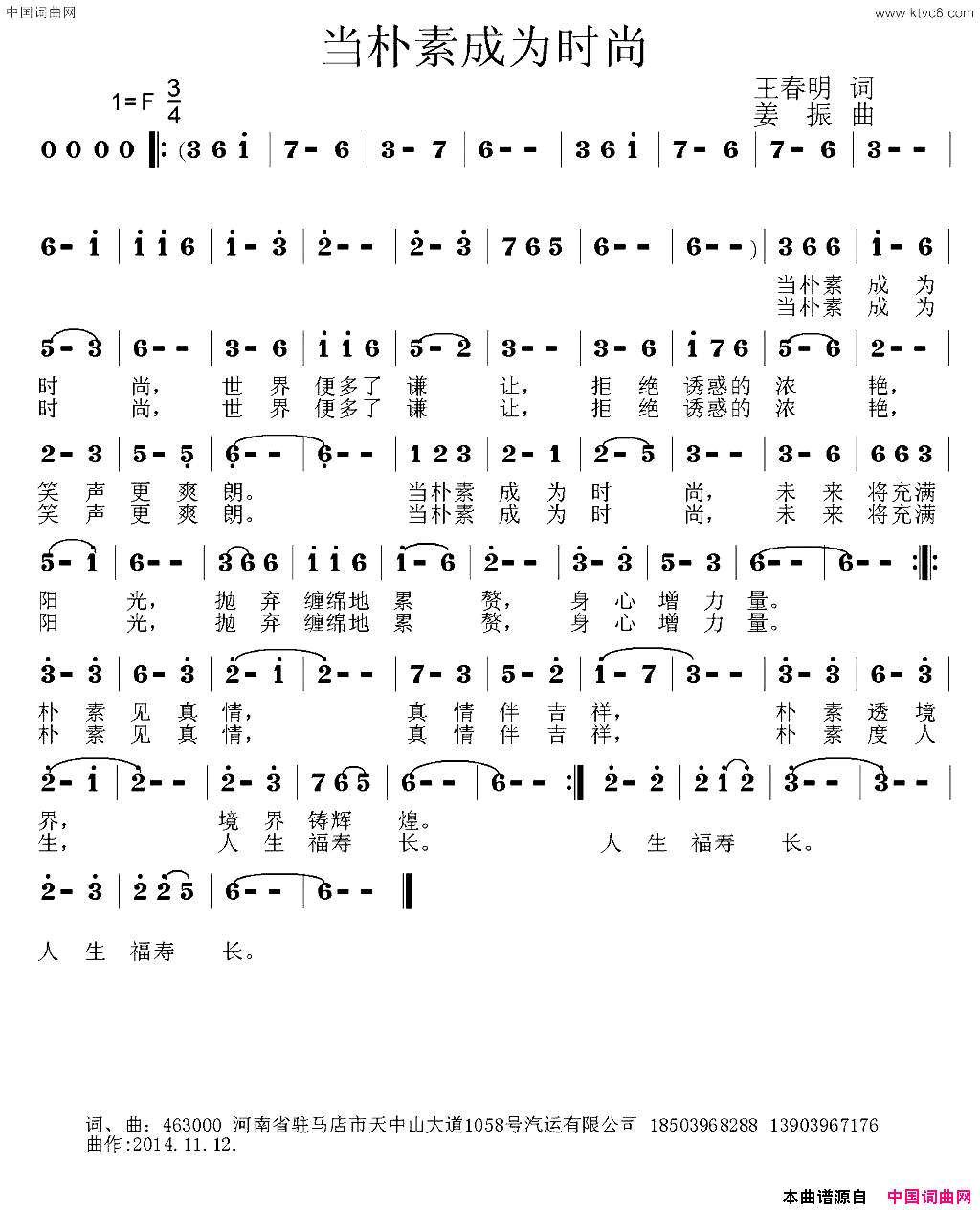 中国词曲网 www.ktvc8.com

当朴素成为时尚

1=F $\frac{3}{4}$

王春明 词
姜 振 曲

0 0 0 0 ‖: (3 6 i | 7 - 6 | 3 - 7 | 6 - - | 3 6 i | 7 - 6 | 7 - 6 | 3 - - |

6 - i | i i 6 | i - 3 | 2 - - | 2 - 3 | 7 6 5 | 6 - - | 6 - - ) | 3 6 6 | i - 6 |
当朴素 成 为
当朴素 成 为

5 - 3 | 6 - - | 3 - 6 | i i 6 | 5 - 2 | 3 - - | 3 - 6 | i 7 6 | 5 - 6 | 2 - - |
时 尚, 世 界 便多了 谦 让, 拒 绝 诱惑的 浓 艳,
时 尚, 世 界 便多了 谦 让, 拒 绝 诱惑的 浓 艳,

2 - 3 | 5 - 5 | 6 - - | 6 - - | 1 2 3 | 2 - 1 | 2 - 5 | 3 - - | 3 - 6 | 6 6 3 |
笑 声 更 爽 朗。 当朴素 成 为 时 尚, 未 来 将充满
笑 声 更 爽 朗。 当朴素 成 为 时 尚, 未 来 将充满

5 - 1 | 6 - - | 3 6 6 | i i 6 | i - 6 | 2 - - | 3 - 3 | 5 - 3 | 6 - - | 6 - - :‖:
阳 光, 抛 弃 缠绵地 累 赘, 身 心 增 力 量。
阳 光, 抛 弃 缠绵地 累 赘, 身 心 增 力 量。

3 - 3 | 6 - 3 | 2 - i | 2 - - | 7 - 3 | 5 - 2 | i - 7 | 3 - - | 3 - 3 | 6 - 3 |
朴 素 见 真 情, 真 情 伴 吉 祥, 朴 素 透 境
朴 素 见 真 情, 真 情 伴 吉 祥, 朴 素 度 人

2 - i | 2 - - | 2 - 3 | 7 6 5 | 6 - - | 6 - - :‖ 2 - 2 | 2 i 2 | 3 - - | 3 - - |
界, 境 界 铸辉 煌。
生, 人 生 福寿 长。 人 生 福寿 长。

2 - 3 | 2 2 5 | 6 - - | 6 - - ‖
人 生 福寿 长。

词、曲:463000 河南省驻马店市天中山大道1058号汽运有限公司 18503968288 13903967176
曲作:2014.11.12.

本曲谱源自 中国词曲网